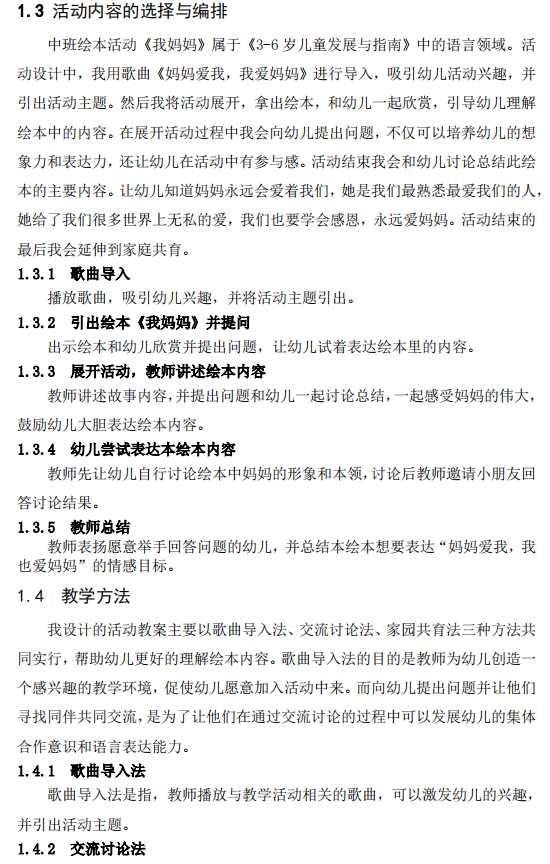 1.3 活动内容的选择与编排

中班绘本活动《我妈妈》属于《3-6 岁儿童发展与指南》中的语言领域。活动设计中，我用歌曲《妈妈爱我，我爱妈妈》进行导入，吸引幼儿活动兴趣，并引出活动主题。然后我将活动展开，拿出绘本，和幼儿一起欣赏，引导幼儿理解绘本中的内容。在展开活动过程中我会向幼儿提出问题，不仅可以培养幼儿的想象力和表达力，还让幼儿在活动中有参与感。活动结束我会和幼儿讨论总结此绘本的主要内容。让幼儿知道妈妈永远会爱着我们，她是我们最熟悉最爱我们的人，她给了我们很多世界上无私的爱，我们也要学会感恩，永远爱妈妈。活动结束的最后我会延伸到家庭共育。

1.3.1 歌曲导入
播放歌曲，吸引幼儿兴趣，并将活动主题引出。

1.3.2 引出绘本《我妈妈》并提问
出示绘本和幼儿欣赏并提出问题，让幼儿试着表达绘本里的内容。

1.3.3 展开活动，教师讲述绘本内容
教师讲述故事内容，并提出问题和幼儿一起讨论总结，一起感受妈妈的伟大，鼓励幼儿大胆表达绘本内容。

1.3.4 幼儿尝试表达本绘本内容
教师先让幼儿自行讨论绘本中妈妈的形象和本领，讨论后教师邀请小朋友回答讨论结果。

1.3.5 教师总结
教师表扬愿意举手回答问题的幼儿，并总结本绘本想要表达“妈妈爱我，我也爱妈妈”的情感目标。

1.4 教学方法

我设计的活动教案主要以歌曲导入法、交流讨论法、家园共育法三种方法共同实行，帮助幼儿更好的理解绘本内容。歌曲导入法的目的是教师为幼儿创造一个感兴趣的教学环境，促使幼儿愿意加入活动中来。而向幼儿提出问题并让他们寻找同伴共同交流，是为了让他们在通过交流讨论的过程中可以发展幼儿的集体合作意识和语言表达能力。

1.4.1 歌曲导入法
歌曲导入法是指，教师播放与教学活动相关的歌曲，可以激发幼儿的兴趣，并引出活动主题。

1.4.2 交流讨论法